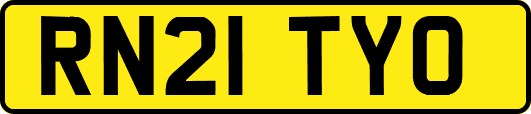 RN21 TYO